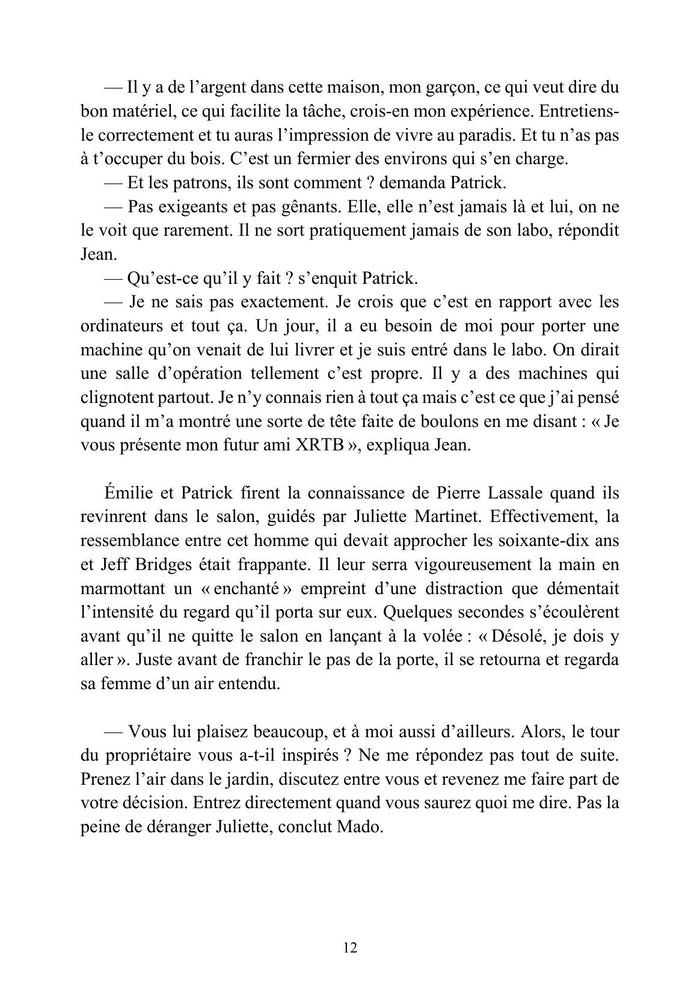 — Il y a de l'argent dans cette maison, mon garçon, ce qui veut dire du bon matériel, ce qui facilite la tâche, crois-en mon expérience. Entretiens-le correctement et tu auras l'impression de vivre au paradis. Et tu n'as pas à t'occuper du bois. C'est un fermier des environs qui s'en charge.

— Et les patrons, ils sont comment ? demanda Patrick.

— Pas exigeants et pas gênants. Elle, elle n'est jamais là et lui, on ne le voit que rarement. Il ne sort pratiquement jamais de son labo, répondit Jean.

— Qu'est-ce qu'il y fait ? s'enquit Patrick.

— Je ne sais pas exactement. Je crois que c'est en rapport avec les ordinateurs et tout ça. Un jour, il a eu besoin de moi pour porter une machine qu'on venait de lui livrer et je suis entré dans le labo. On dirait une salle d'opération tellement c'est propre. Il y a des machines qui clignotent partout. Je n'y connais rien à tout ça mais c'est ce que j'ai pensé quand il m'a montré une sorte de tête faite de boulons en me disant : « Je vous présente mon futur ami XRTB », expliqua Jean.

Émilie et Patrick firent la connaissance de Pierre Lassale quand ils revinrent dans le salon, guidés par Juliette Martinet. Effectivement, la ressemblance entre cet homme qui devait approcher les soixante-dix ans et Jeff Bridges était frappante. Il leur serra vigoureusement la main en marmottant un « enchanté » empreint d'une distraction que démentait l'intensité du regard qu'il porta sur eux. Quelques secondes s'écoulèrent avant qu'il ne quitte le salon en lançant à la volée : « Désolé, je dois y aller ». Juste avant de franchir le pas de la porte, il se retourna et regarda sa femme d'un air entendu.

— Vous lui plaisez beaucoup, et à moi aussi d'ailleurs. Alors, le tour du propriétaire vous a-t-il inspirés ? Ne me répondez pas tout de suite. Prenez l'air dans le jardin, discutez entre vous et revenez me faire part de votre décision. Entrez directement quand vous saurez quoi me dire. Pas la peine de déranger Juliette, conclut Mado.

12